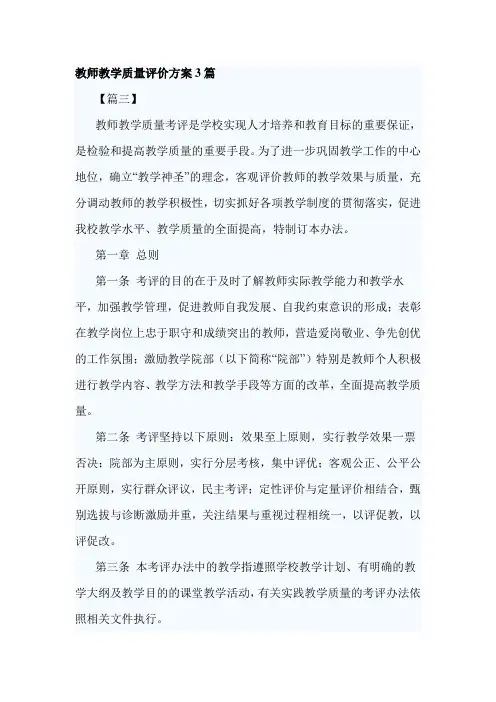 教师教学质量评价方案3篇

【篇三】

教师教学质量考评是学校实现人才培养和教育目标的重要保证，是检验和提高教学质量的重要手段。为了进一步巩固教学工作的中心地位，确立“教学神圣”的理念，客观评价教师的教学效果与质量，充分调动教师的教学积极性，切实抓好各项教学制度的贯彻落实，促进我校教学水平、教学质量的全面提高，特制订本办法。

第一章 总则

第一条 考评的目的在于及时了解教师实际教学能力和教学水平，加强教学管理，促进教师自我发展、自我约束意识的形成；表彰在教学岗位上忠于职守和成绩突出的教师，营造爱岗敬业、争先创优的工作氛围；激励教学院部（以下简称“院部”）特别是教师个人积极进行教学内容、教学方法和教学手段等方面的改革，全面提高教学质量。

第二条 考评坚持以下原则：效果至上原则，实行教学效果一票否决；院部为主原则，实行分层考核，集中评优；客观公正、公平公开原则，实行群众评议，民主考评；定性评价与定量评价相结合，甄别选拔与诊断激励并重，关注结果与重视过程相统一，以评促教，以评促改。

第三条 本考评办法中的教学指遵照学校教学计划、有明确的教学大纲及教学目的的课堂教学活动，有关实践教学质量的考评办法依照相关文件执行。